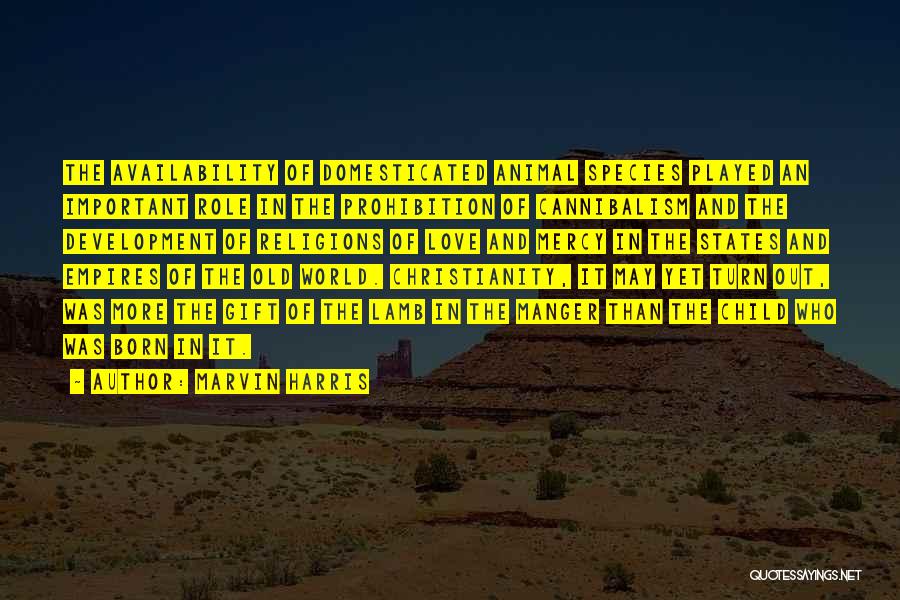 THE AVAILABILITY OF DOMESTICATED ANIMAL SPECIES PLAYED AN IMPORTANT ROLE IN THE PROHIBITION OF CANNIBALISM AND THE DEVELOPMENT OF RELIGIONS OF LOVE AND MERCY IN THE STATES AND EMPIRES OF THE OLD WORLD. CHRISTIANITY, IT MAY YET TURN OUT, WAS MORE THE GIFT OF THE LAMB IN THE MANGER THAN THE CHILD WHO WAS BORN IN IT.

~ AUTHOR: MARVIN HARRIS

QUOTESSAYINGS.NET